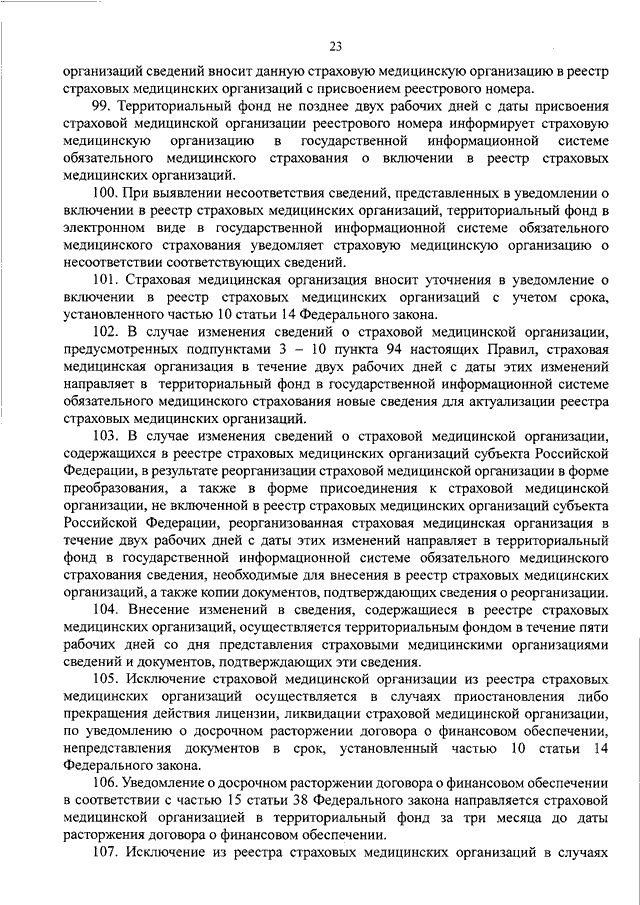 23

организаций сведений вносит данную страховую медицинскую организацию в реестр страховых медицинских организаций с присвоением реестрового номера.

99. Территориальный фонд не позднее двух рабочих дней с даты присвоения страховой медицинской организации реестрового номера информирует страховую медицинскую организацию в государственной информационной системе обязательного медицинского страхования о включении в реестр страховых медицинских организаций.

100. При выявлении несоответствия сведений, представленных в уведомлении о включении в реестр страховых медицинских организаций, территориальный фонд в электронном виде в государственной информационной системе обязательного медицинского страхования уведомляет страховую медицинскую организацию о несоответствии соответствующих сведений.

101. Страховая медицинская организация вносит уточнения в уведомление о включении в реестр страховых медицинских организаций с учетом срока, установленного частью 10 статьи 14 Федерального закона.

102. В случае изменения сведений о страховой медицинской организации, предусмотренных подпунктами 3 – 10 пункта 94 настоящих Правил, страховая медицинская организация в течение двух рабочих дней с даты этих изменений направляет в территориальный фонд в государственной информационной системе обязательного медицинского страхования новые сведения для актуализации реестра страховых медицинских организаций.

103. В случае изменения сведений о страховой медицинской организации, содержащихся в реестре страховых медицинских организаций субъекта Российской Федерации, в результате реорганизации страховой медицинской организации в форме преобразования, а также в форме присоединения к страховой медицинской организации, не включенной в реестр страховых медицинских организаций субъекта Российской Федерации, реорганизованная страховая медицинская организация в течение двух рабочих дней с даты этих изменений направляет в территориальный фонд в государственной информационной системе обязательного медицинского страхования сведения, необходимые для внесения в реестр страховых медицинских организаций, а также копии документов, подтверждающих сведения о реорганизации.

104. Внесение изменений в сведения, содержащиеся в реестре страховых медицинских организаций, осуществляется территориальным фондом в течение пяти рабочих дней со дня представления страховыми медицинскими организациями сведений и документов, подтверждающих эти сведения.

105. Исключение страховой медицинской организации из реестра страховых медицинских организаций осуществляется в случаях приостановления либо прекращения действия лицензии, ликвидации страховой медицинской организации, по уведомлению о досрочном расторжении договора о финансовом обеспечении, непредставления документов в срок, установленный частью 10 статьи 14 Федерального закона.

106. Уведомление о досрочном расторжении договора о финансовом обеспечении в соответствии с частью 15 статьи 38 Федерального закона направляется страховой медицинской организацией в территориальный фонд за три месяца до даты расторжения договора о финансовом обеспечении.

107. Исключение из реестра страховых медицинских организаций в случаях